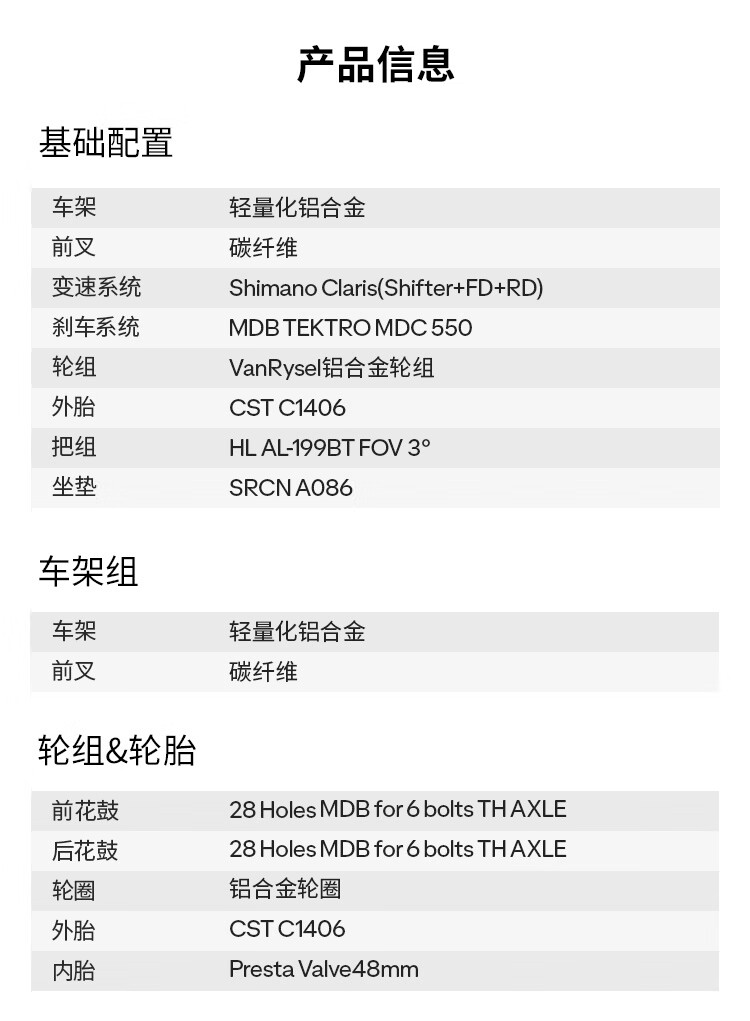 产品信息

基础配置

车架 轻量化铝合金
前叉 碳纤维
变速系统 Shimano Claris(Shifter+FD+RD)
刹车系统 MDB TEKTRO MDC 550
轮组 VanRysel铝合金轮组
外胎 CST C1406
把组 HL AL-199BT FOV 3°
坐垫 SRCN A086

车架组

车架 轻量化铝合金
前叉 碳纤维

轮组&轮胎

前花鼓 28 Holes MDB for 6 bolts TH AXLE
后花鼓 28 Holes MDB for 6 bolts TH AXLE
轮圈 铝合金轮圈
外胎 CST C1406
内胎 Presta Valve48mm